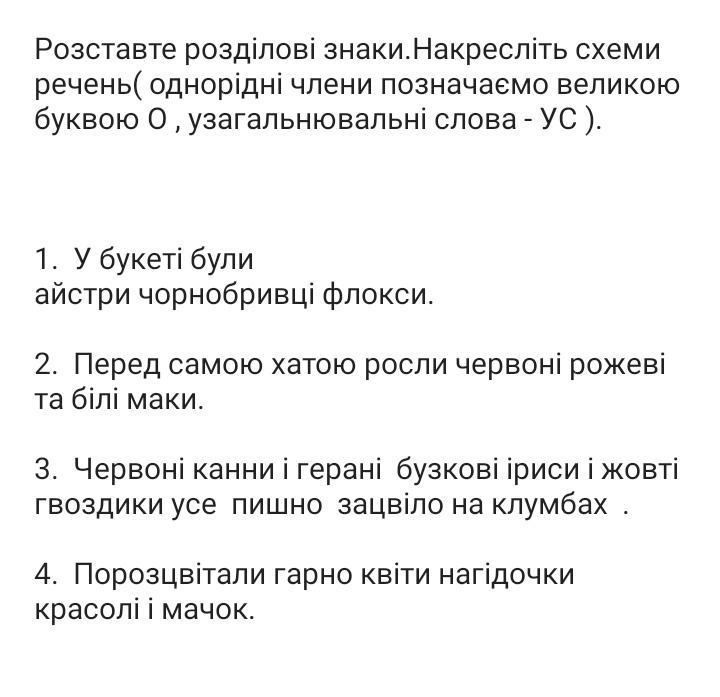 Розставте розділові знаки.Накресліть схеми речень( однорідні члени позначаємо великою буквою О , узагальнювальні слова - УС ).

1. У букеті були айстри чорнобривці флокси.

2. Перед самою хатою росли червоні рожеві та білі маки.

3. Червоні канни і герані бузкові іриси і жовті гвоздики усе пишно зацвіло на клумбах .

4. Порозцвітали гарно квіти нагідочки красолі і мачок.